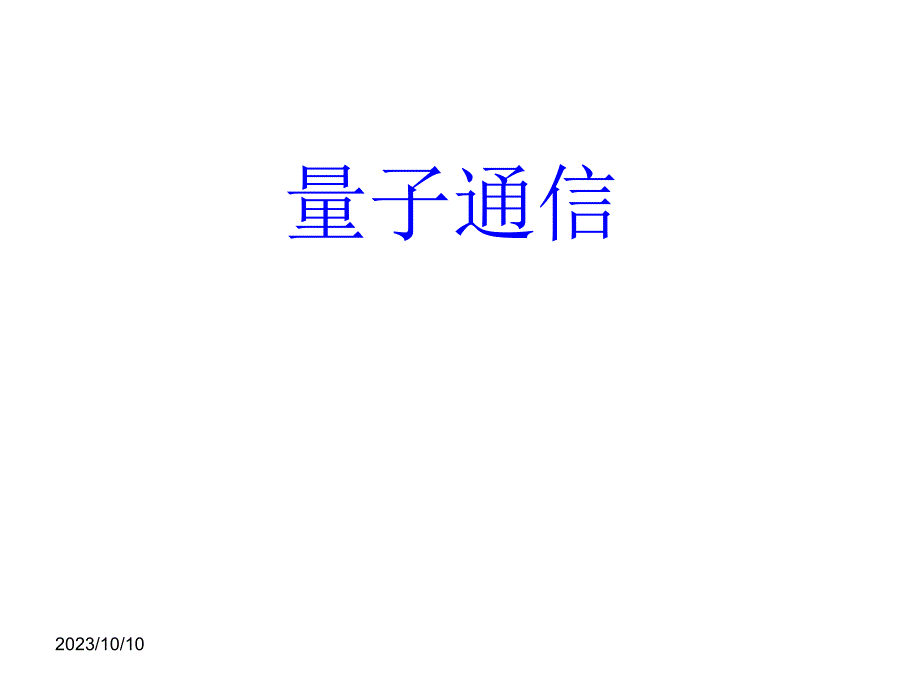 量子通信

2023/10/10